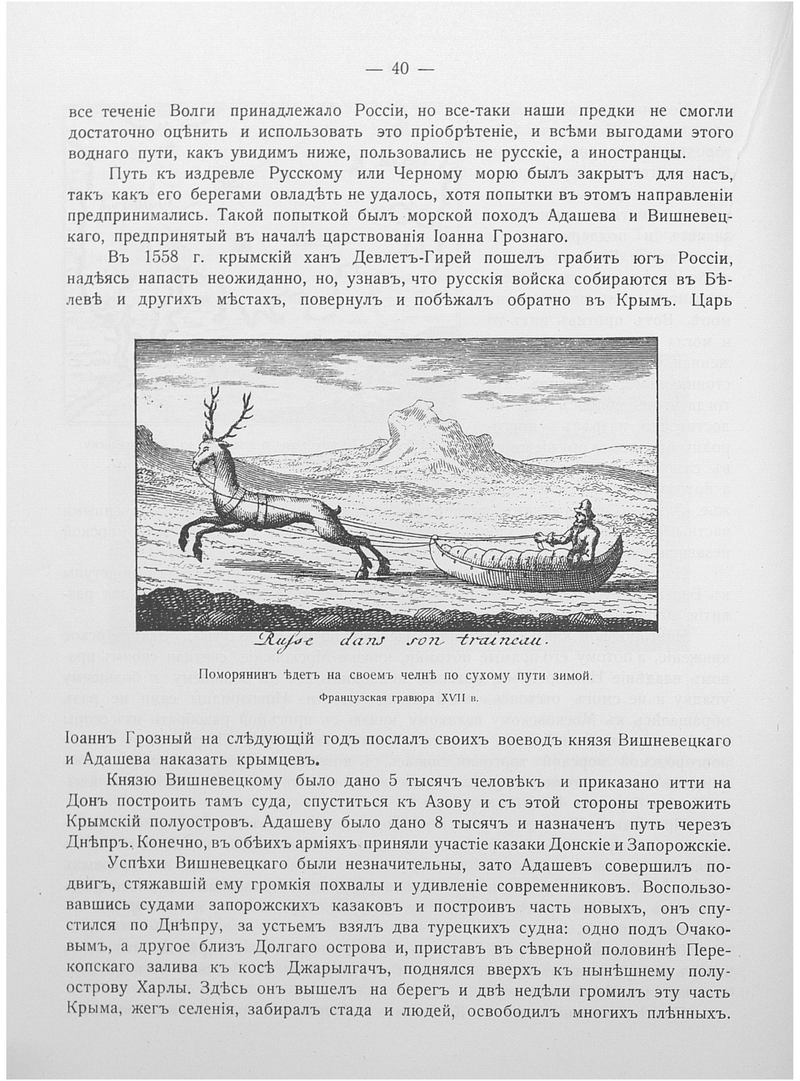 — 40 —

все теченіе Волги принадлежало Россіи, но все-таки наши предки не смогли достаточно оцѣнить и использовать это пріобрѣтеніе, и всѣми выгодами этого воднаго пути, какъ увидимъ ниже, пользовались не русскіе, а иностранцы.

Путь къ издревле Русскому или Черному морю былъ закрытъ для насъ, такъ какъ его берегами овладѣть не удалось, хотя попытки въ этомъ направленіи предпринимались. Такой попыткой былъ морской походъ Адашева и Вишневецкаго, предпринятый въ началѣ царствованія Іоанна Грознаго.

Въ 1558 г. крымскій ханъ Девлетъ-Гирей пошелъ грабить югъ Россіи, надѣясь напасть неожиданно, но, узнавъ, что русскія войска собираются въ Бѣлевѣ и другихъ мѣстахъ, повернулъ и побѣжалъ обратно въ Крымъ. Царь

Russe dans son traineau.

Поморянинъ ѣдетъ на своемъ челнѣ по сухому пути зимой.

Французская гравюра XVII в.

Іоаннъ Грозный на слѣдующій годъ послалъ своихъ воеводъ князя Вишневецкаго и Адашева наказать крымцевъ.

Князю Вишневецкому было дано 5 тысячъ человѣкъ и приказано итти на Донъ построить тамъ суда, спуститься къ Азову и съ этой стороны тревожить Крымскій полуостровъ. Адашеву было дано 8 тысячъ и назначенъ путь черезъ Днѣпръ. Конечно, въ обѣихъ арміяхъ приняли участіе казаки Донскіе и Запорожскіе.

Успѣхи Вишневецкаго были незначительны, зато Адашевъ совершилъ подвигъ, стяжавшій ему громкія похвалы и удивленіе современниковъ. Воспользовавшись судами запорожскихъ казаковъ и построивъ часть новыхъ, онъ спустился по Днѣпру, за устьемъ взялъ два турецкихъ судна: одно подъ Очаковымъ, а другое близъ Долгаго острова и, приставъ въ сѣверной половинѣ Перекопскаго залива къ косѣ Джарылгачъ, поднялся вверхъ къ нынѣшнему полуострову Харлы. Здѣсь онъ вышелъ на берегъ и двѣ недѣли громилъ эту часть Крыма, жегъ селенія, забиралъ стада и людей, освободилъ многихъ плѣнныхъ.